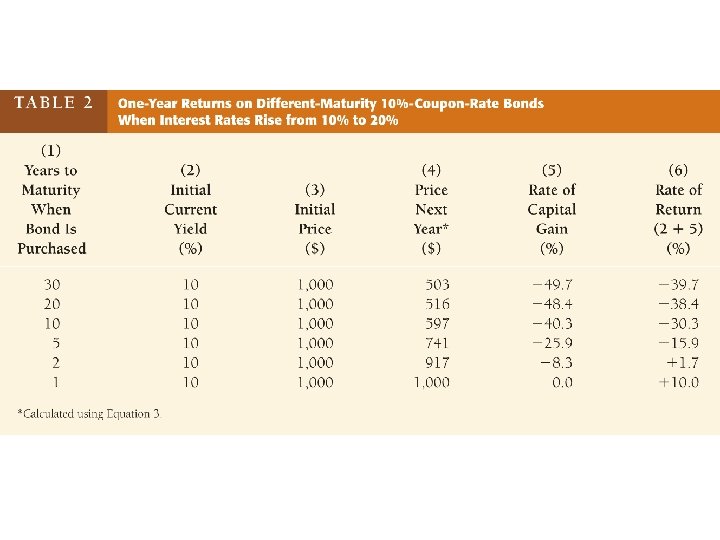 TABLE 2 One-Year Returns on Different-Maturity 10%-Coupon-Rate Bonds When Interest Rates Rise from 10% to 20%

| (1) Years to Maturity When Bond Is Purchased | (2) Initial Current Yield (%) | (3) Initial Price ($) | (4) Price Next Year* ($) | (5) Rate of Capital Gain (%) | (6) Rate of Return (2 + 5) (%) |
|---|---|---|---|---|---|
| 30 | 10 | 1,000 | 503 | −49.7 | −39.7 |
| 20 | 10 | 1,000 | 516 | −48.4 | −38.4 |
| 10 | 10 | 1,000 | 597 | −40.3 | −30.3 |
| 5 | 10 | 1,000 | 741 | −25.9 | −15.9 |
| 2 | 10 | 1,000 | 917 | −8.3 | +1.7 |
| 1 | 10 | 1,000 | 1,000 | 0.0 | +10.0 |

*Calculated using Equation 3.